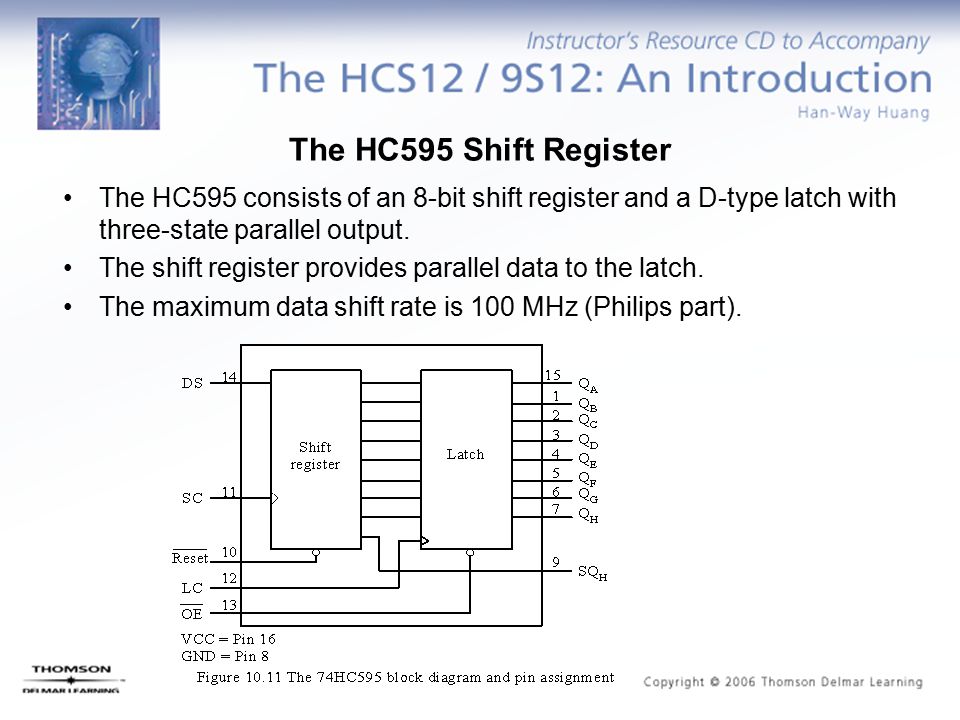 Instructor's Resource CD to Accompany
The HCS12 / 9S12: An Introduction
Han-Way Huang

The HC595 Shift Register

• The HC595 consists of an 8-bit shift register and a D-type latch with three-state parallel output.
• The shift register provides parallel data to the latch.
• The maximum data shift rate is 100 MHz (Philips part).

DS 14
SC 11
$\overline{Reset}$ 10
LC 12
$\overline{OE}$ 13
Shift register
Latch
15 $Q_A$
1 $Q_B$
2 $Q_C$
3 $Q_D$
4 $Q_E$
5 $Q_F$
6 $Q_G$
7 $Q_H$
9 $SQ_H$
VCC = Pin 16
GND = Pin 8
Figure 10.11 The 74HC595 block diagram and pin assignment

THOMSON
DELMAR LEARNING

Copyright © 2006 Thomson Delmar Learning